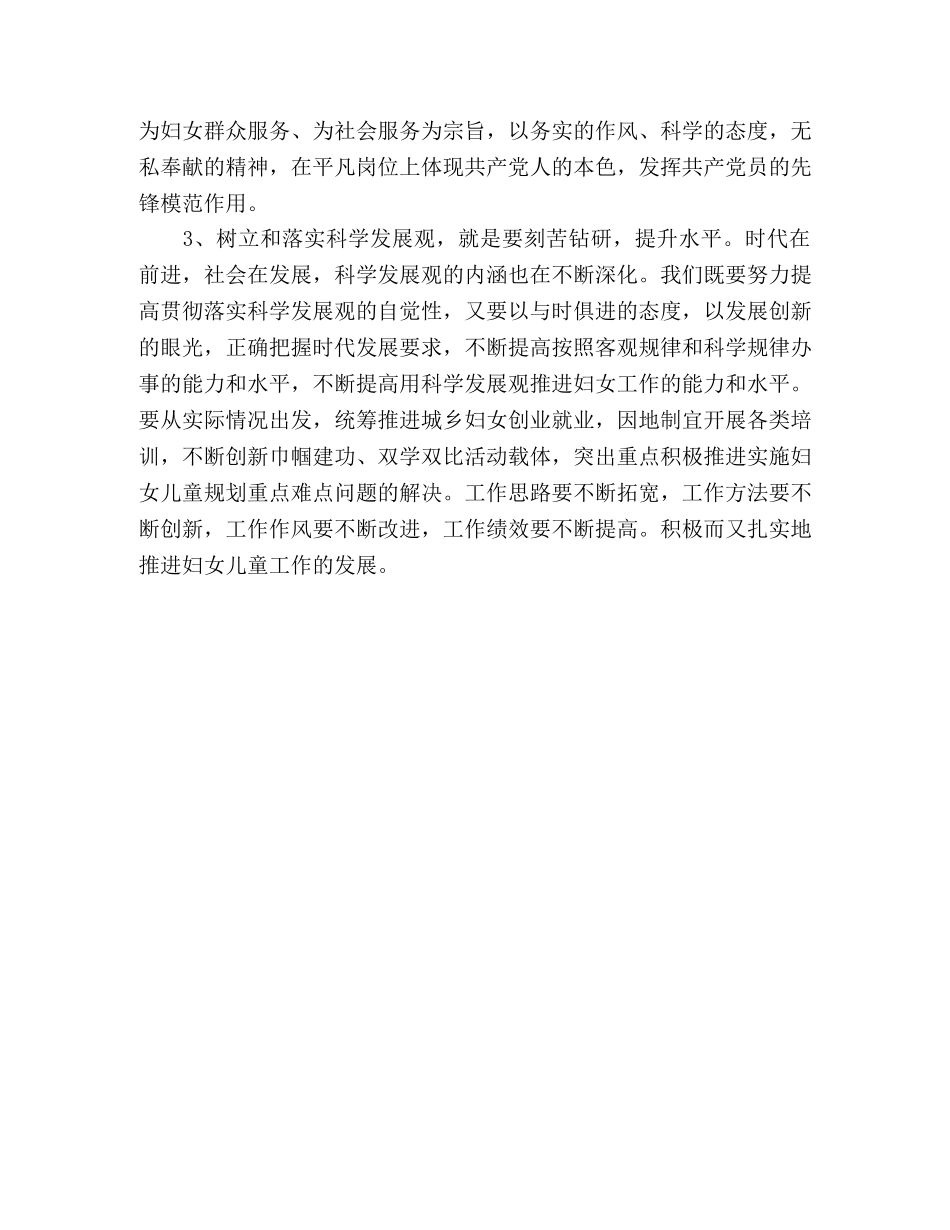 为妇女群众服务、为社会服务为宗旨，以务实的作风、科学的态度，无私奉献的精神，在平凡岗位上体现共产党人的本色，发挥共产党员的先锋模范作用。

3、树立和落实科学发展观，就是要刻苦钻研，提升水平。时代在前进，社会在发展，科学发展观的内涵也在不断深化。我们既要努力提高贯彻落实科学发展观的自觉性，又要以与时俱进的态度，以发展创新的眼光，正确把握时代发展要求，不断提高按照客观规律和科学规律办事的能力和水平，不断提高用科学发展观推进妇女工作的能力和水平。要从实际情况出发，统筹推进城乡妇女创业就业，因地制宜开展各类培训，不断创新巾帼建功、双学双比活动载体，突出重点积极推进实施妇女儿童规划重点难点问题的解决。工作思路要不断拓宽，工作方法要不断创新，工作作风要不断改进，工作绩效要不断提高。积极而又扎实地推进妇女儿童工作的发展。